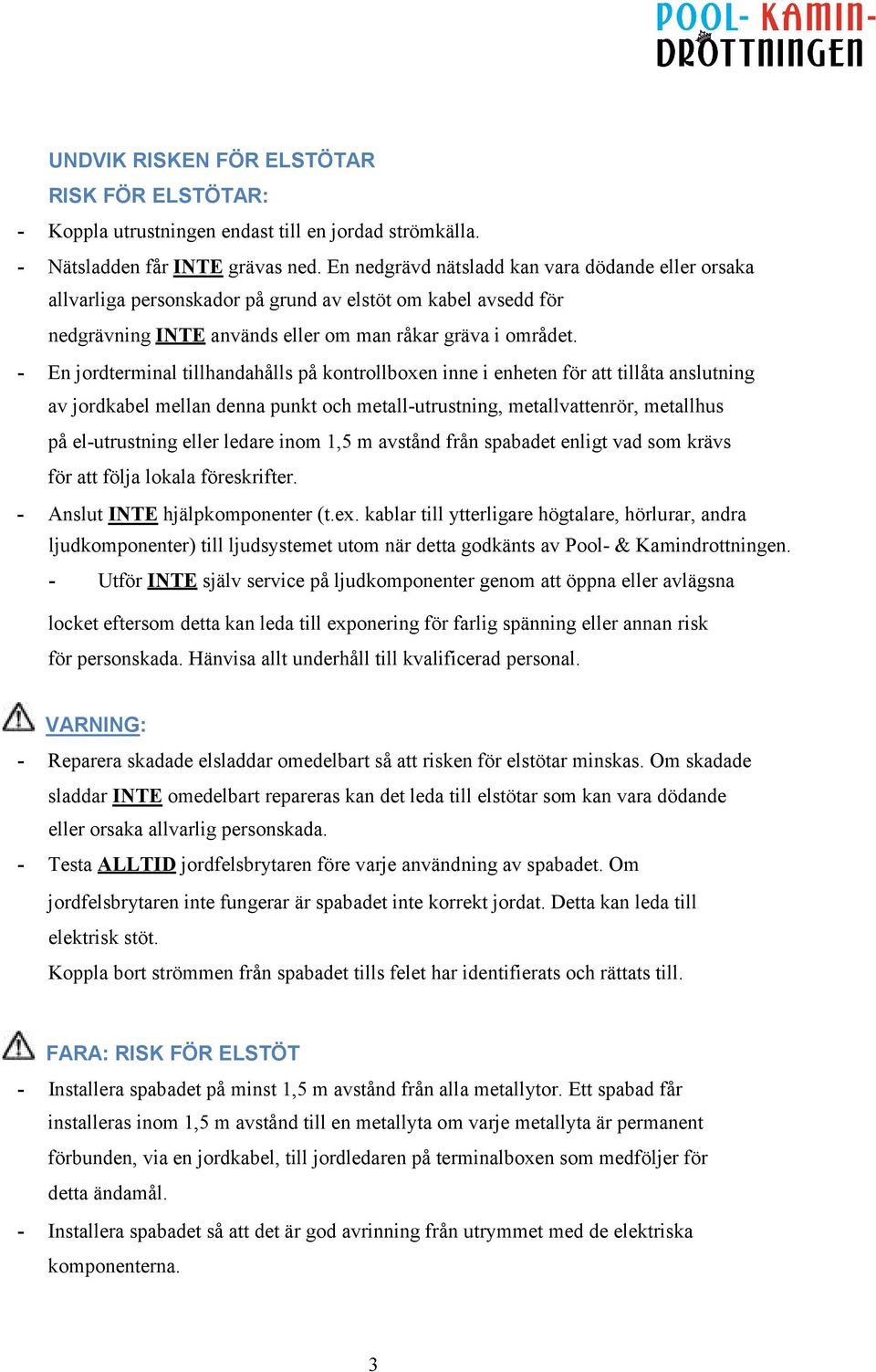 POOL- KAMIN-
DROTTNINGEN

UNDVIK RISKEN FÖR ELSTÖTAR
RISK FÖR ELSTÖTAR:

- Koppla utrustningen endast till en jordad strömkälla.
- Nätsladden får INTE grävas ned. En nedgrävd nätsladd kan vara dödande eller orsaka allvarliga personskador på grund av elstöt om kabel avsedd för nedgrävning INTE används eller om man råkar gräva i området.
- En jordterminal tillhandahålls på kontrollboxen inne i enheten för att tillåta anslutning av jordkabel mellan denna punkt och metall-utrustning, metallvattenrör, metallhus på el-utrustning eller ledare inom 1,5 m avstånd från spabadet enligt vad som krävs för att följa lokala föreskrifter.
- Anslut INTE hjälpkomponenter (t.ex. kablar till ytterligare högtalare, hörlurar, andra ljudkomponenter) till ljudsystemet utom när detta godkänts av Pool- & Kamindrottningen.
- Utför INTE själv service på ljudkomponenter genom att öppna eller avlägsna locket eftersom detta kan leda till exponering för farlig spänning eller annan risk för personskada. Hänvisa allt underhåll till kvalificerad personal.

VARNING:

- Reparera skadade elsladdar omedelbart så att risken för elstötar minskas. Om skadade sladdar INTE omedelbart repareras kan det leda till elstötar som kan vara dödande eller orsaka allvarlig personskada.
- Testa ALLTID jordfelsbrytaren före varje användning av spabadet. Om jordfelsbrytaren inte fungerar är spabadet inte korrekt jordat. Detta kan leda till elektrisk stöt.
Koppla bort strömmen från spabadet tills felet har identifierats och rättats till.

FARA: RISK FÖR ELSTÖT

- Installera spabadet på minst 1,5 m avstånd från alla metallytor. Ett spabad får installeras inom 1,5 m avstånd till en metallyta om varje metallyta är permanent förbunden, via en jordkabel, till jordledaren på terminalboxen som medföljer för detta ändamål.
- Installera spabadet så att det är god avrinning från utrymmet med de elektriska komponenterna.

3